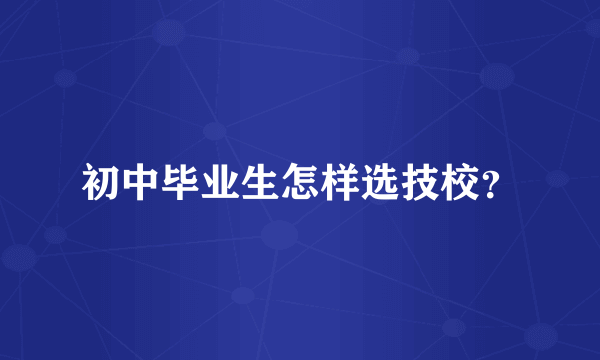 初中毕业生怎样选技校?